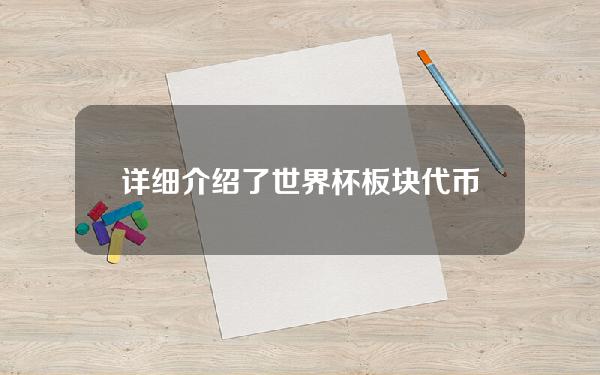 详细介绍了世界杯板块代币